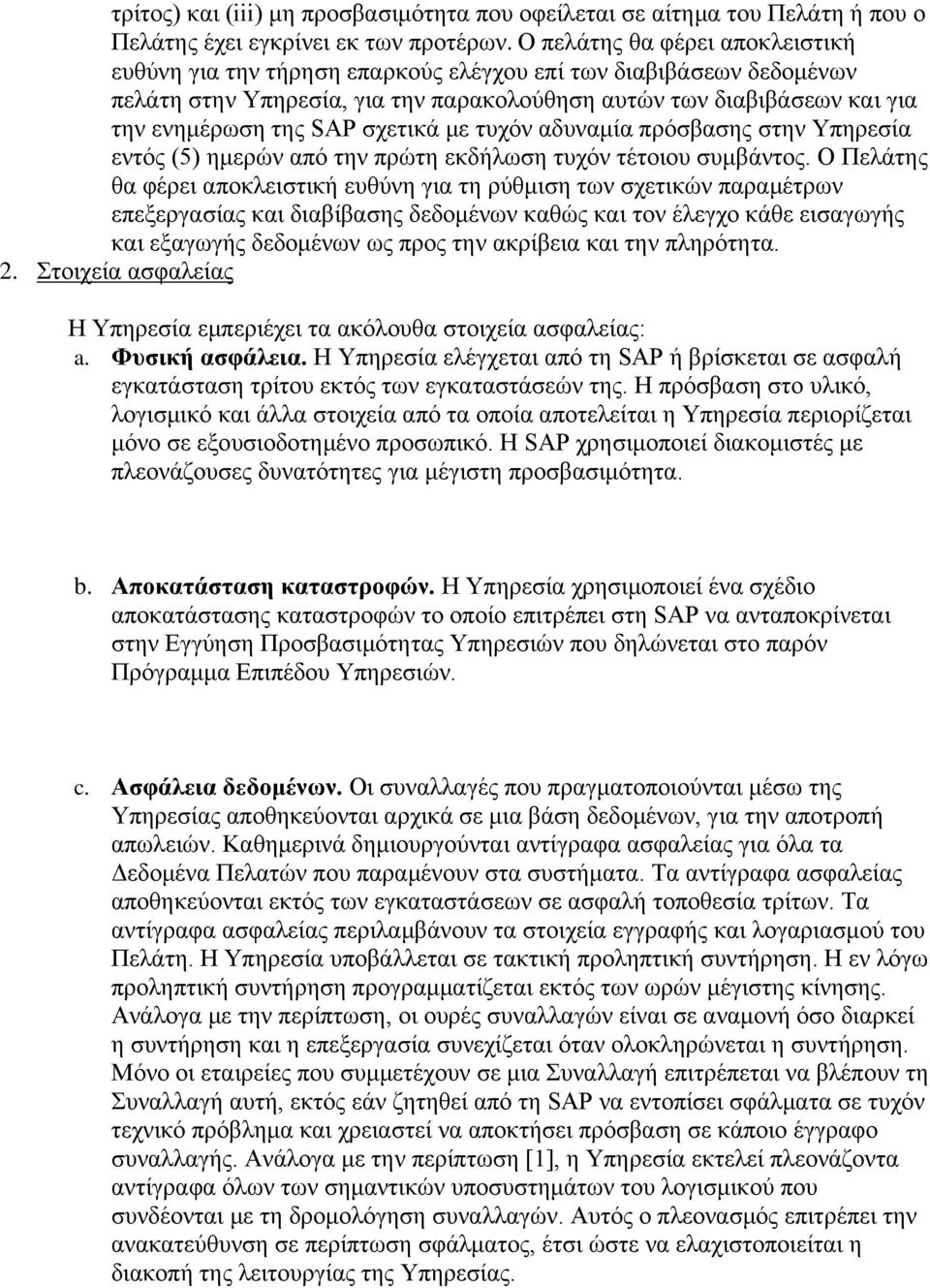 τρίτος) και (iii) μη προσβασιμότητα που οφείλεται σε αίτημα του Πελάτη ή που ο Πελάτης έχει εγκρίνει εκ των προτέρων. Ο πελάτης θα φέρει αποκλειστική ευθύνη για την τήρηση επαρκούς ελέγχου επί των διαβιβάσεων δεδομένων πελάτη στην Υπηρεσία, για την παρακολούθηση αυτών των διαβιβάσεων και για την ενημέρωση της SAP σχετικά με τυχόν αδυναμία πρόσβασης στην Υπηρεσία εντός (5) ημερών από την πρώτη εκδήλωση τυχόν τέτοιου συμβάντος. Ο Πελάτης θα φέρει αποκλειστική ευθύνη για τη ρύθμιση των σχετικών παραμέτρων επεξεργασίας και διαβίβασης δεδομένων καθώς και τον έλεγχο κάθε εισαγωγής και εξαγωγής δεδομένων ως προς την ακρίβεια και την πληρότητα.

2. Στοιχεία ασφαλείας

Η Υπηρεσία εμπεριέχει τα ακόλουθα στοιχεία ασφαλείας:

a. Φυσική ασφάλεια. Η Υπηρεσία ελέγχεται από τη SAP ή βρίσκεται σε ασφαλή εγκατάσταση τρίτου εκτός των εγκαταστάσεών της. Η πρόσβαση στο υλικό, λογισμικό και άλλα στοιχεία από τα οποία αποτελείται η Υπηρεσία περιορίζεται μόνο σε εξουσιοδοτημένο προσωπικό. Η SAP χρησιμοποιεί διακομιστές με πλεονάζουσες δυνατότητες για μέγιστη προσβασιμότητα.

b. Αποκατάσταση καταστροφών. Η Υπηρεσία χρησιμοποιεί ένα σχέδιο αποκατάστασης καταστροφών το οποίο επιτρέπει στη SAP να ανταποκρίνεται στην Εγγύηση Προσβασιμότητας Υπηρεσιών που δηλώνεται στο παρόν Πρόγραμμα Επιπέδου Υπηρεσιών.

c. Ασφάλεια δεδομένων. Οι συναλλαγές που πραγματοποιούνται μέσω της Υπηρεσίας αποθηκεύονται αρχικά σε μια βάση δεδομένων, για την αποτροπή απωλειών. Καθημερινά δημιουργούνται αντίγραφα ασφαλείας για όλα τα Δεδομένα Πελατών που παραμένουν στα συστήματα. Τα αντίγραφα ασφαλείας αποθηκεύονται εκτός των εγκαταστάσεων σε ασφαλή τοποθεσία τρίτων. Τα αντίγραφα ασφαλείας περιλαμβάνουν τα στοιχεία εγγραφής και λογαριασμού του Πελάτη. Η Υπηρεσία υποβάλλεται σε τακτική προληπτική συντήρηση. Η εν λόγω προληπτική συντήρηση προγραμματίζεται εκτός των ωρών μέγιστης κίνησης. Ανάλογα με την περίπτωση, οι ουρές συναλλαγών είναι σε αναμονή όσο διαρκεί η συντήρηση και η επεξεργασία συνεχίζεται όταν ολοκληρώνεται η συντήρηση. Μόνο οι εταιρείες που συμμετέχουν σε μια Συναλλαγή επιτρέπεται να βλέπουν τη Συναλλαγή αυτή, εκτός εάν ζητηθεί από τη SAP να εντοπίσει σφάλματα σε τυχόν τεχνικό πρόβλημα και χρειαστεί να αποκτήσει πρόσβαση σε κάποιο έγγραφο συναλλαγής. Ανάλογα με την περίπτωση [1], η Υπηρεσία εκτελεί πλεονάζοντα αντίγραφα όλων των σημαντικών υποσυστημάτων του λογισμικού που συνδέονται με τη δρομολόγηση συναλλαγών. Αυτός ο πλεονασμός επιτρέπει την ανακατεύθυνση σε περίπτωση σφάλματος, έτσι ώστε να ελαχιστοποιείται η διακοπή της λειτουργίας της Υπηρεσίας.